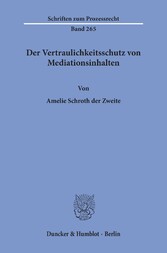 Schriften zum Prozessrecht

Band 265

Der Vertraulichkeitsschutz von Mediationsinhalten

Von

Amelie Schroth der Zweite

Duncker & Humblot · Berlin